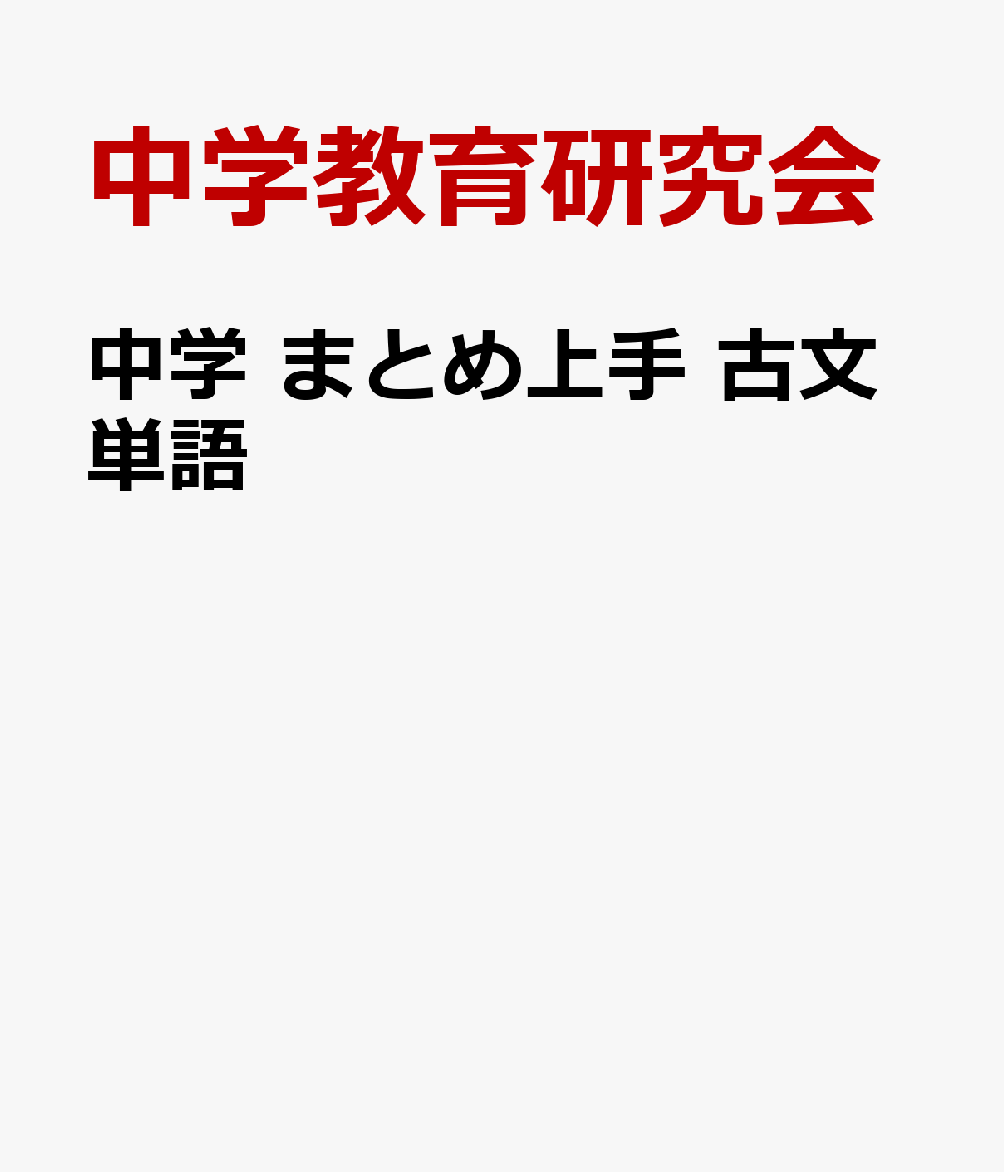 中学教育研究会

中学 まとめ上手 古文単語